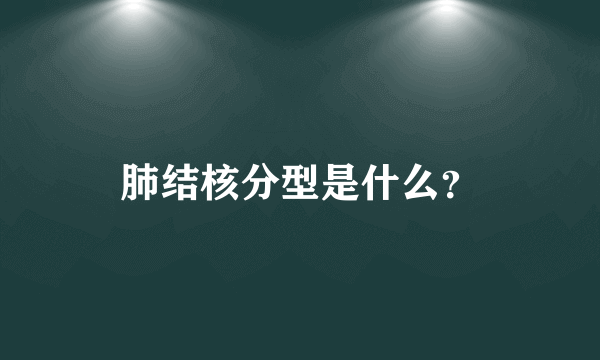 肺结核分型是什么?